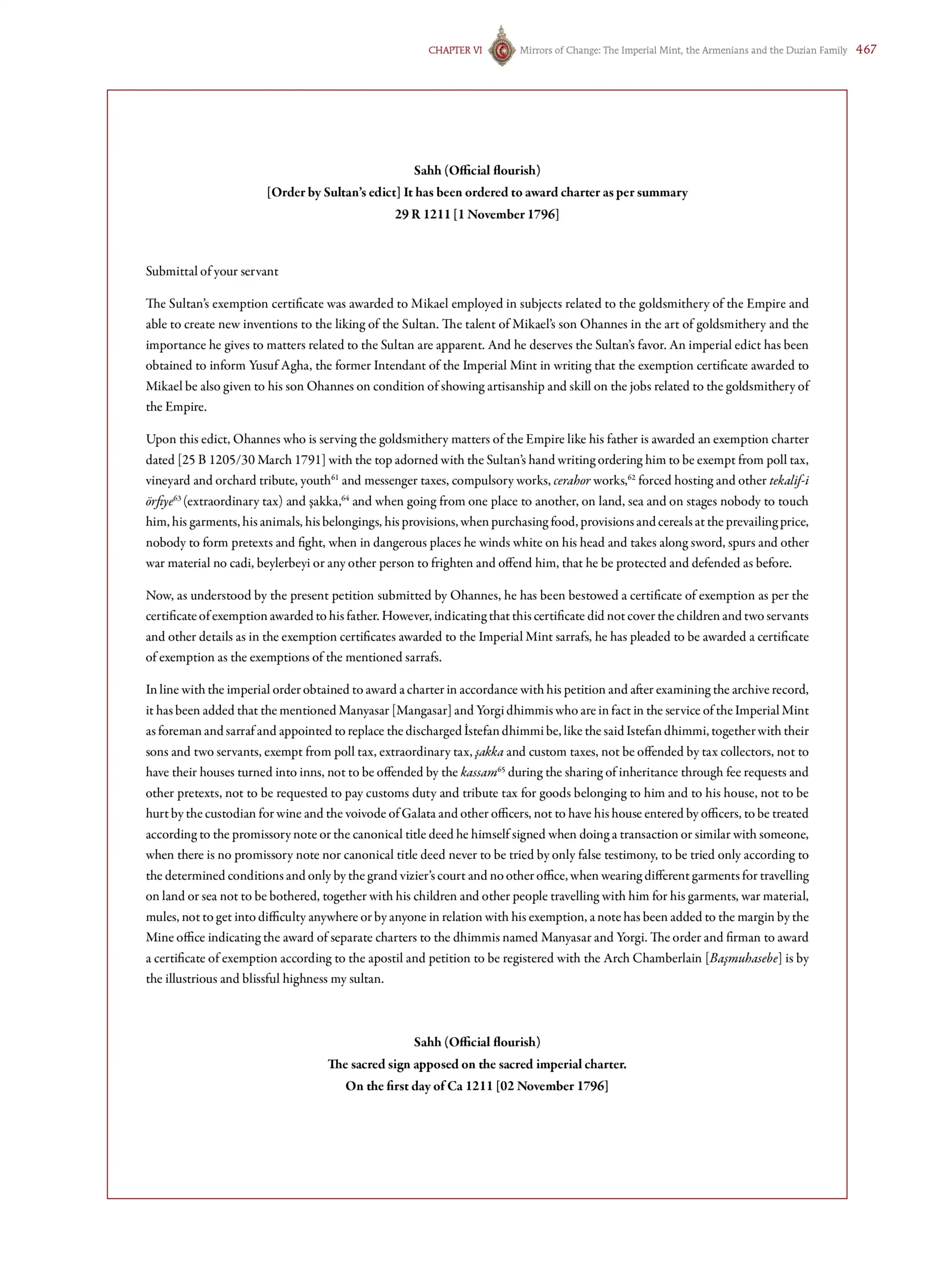 CHAPTER VI Mirrors of Change: The Imperial Mint, the Armenians and the Duzian Family 467

Sahh (Official flourish)
[Order by Sultan's edict] It has been ordered to award charter as per summary
29 R 1211 [1 November 1796]

Submittal of your servant

The Sultan's exemption certificate was awarded to Mikael employed in subjects related to the goldsmithery of the Empire and able to create new inventions to the liking of the Sultan. The talent of Mikael's son Ohannes in the art of goldsmithery and the importance he gives to matters related to the Sultan are apparent. And he deserves the Sultan's favor. An imperial edict has been obtained to inform Yusuf Agha, the former Intendant of the Imperial Mint in writing that the exemption certificate awarded to Mikael be also given to his son Ohannes on condition of showing artisanship and skill on the jobs related to the goldsmithery of the Empire.

Upon this edict, Ohannes who is serving the goldsmithery matters of the Empire like his father is awarded an exemption charter dated [25 B 1205/30 March 1791] with the top adorned with the Sultan's hand writing ordering him to be exempt from poll tax, vineyard and orchard tribute, youth$^{61}$ and messenger taxes, compulsory works, cerahor works,$^{62}$ forced hosting and other tekalif-i örfiye$^{63}$ (extraordinary tax) and şakka,$^{64}$ and when going from one place to another, on land, sea and on stages nobody to touch him, his garments, his animals, his belongings, his provisions, when purchasing food, provisions and cereals at the prevailing price, nobody to form pretexts and fight, when in dangerous places he winds white on his head and takes along sword, spurs and other war material no cadi, beylerbeyi or any other person to frighten and offend him, that he be protected and defended as before.

Now, as understood by the present petition submitted by Ohannes, he has been bestowed a certificate of exemption as per the certificate of exemption awarded to his father. However, indicating that this certificate did not cover the children and two servants and other details as in the exemption certificates awarded to the Imperial Mint sarrafs, he has pleaded to be awarded a certificate of exemption as the exemptions of the mentioned sarrafs.

In line with the imperial order obtained to award a charter in accordance with his petition and after examining the archive record, it has been added that the mentioned Manyasar [Mangasar] and Yorgi dhimmis who are in fact in the service of the Imperial Mint as foreman and sarraf and appointed to replace the discharged İstefan dhimmi be, like the said Istefan dhimmi, together with their sons and two servants, exempt from poll tax, extraordinary tax, şakka and custom taxes, not be offended by tax collectors, not to have their houses turned into inns, not to be offended by the kassam$^{65}$ during the sharing of inheritance through fee requests and other pretexts, not to be requested to pay customs duty and tribute tax for goods belonging to him and to his house, not to be hurt by the custodian for wine and the voivode of Galata and other officers, not to have his house entered by officers, to be treated according to the promissory note or the canonical title deed he himself signed when doing a transaction or similar with someone, when there is no promissory note nor canonical title deed never to be tried by only false testimony, to be tried only according to the determined conditions and only by the grand vizier's court and no other office, when wearing different garments for travelling on land or sea not to be bothered, together with his children and other people travelling with him for his garments, war material, mules, not to get into difficulty anywhere or by anyone in relation with his exemption, a note has been added to the margin by the Mine office indicating the award of separate charters to the dhimmis named Manyasar and Yorgi. The order and firman to award a certificate of exemption according to the apostil and petition to be registered with the Arch Chamberlain [Başmuhasebe] is by the illustrious and blissful highness my sultan.

Sahh (Official flourish)
The sacred sign apposed on the sacred imperial charter.
On the first day of Ca 1211 [02 November 1796]